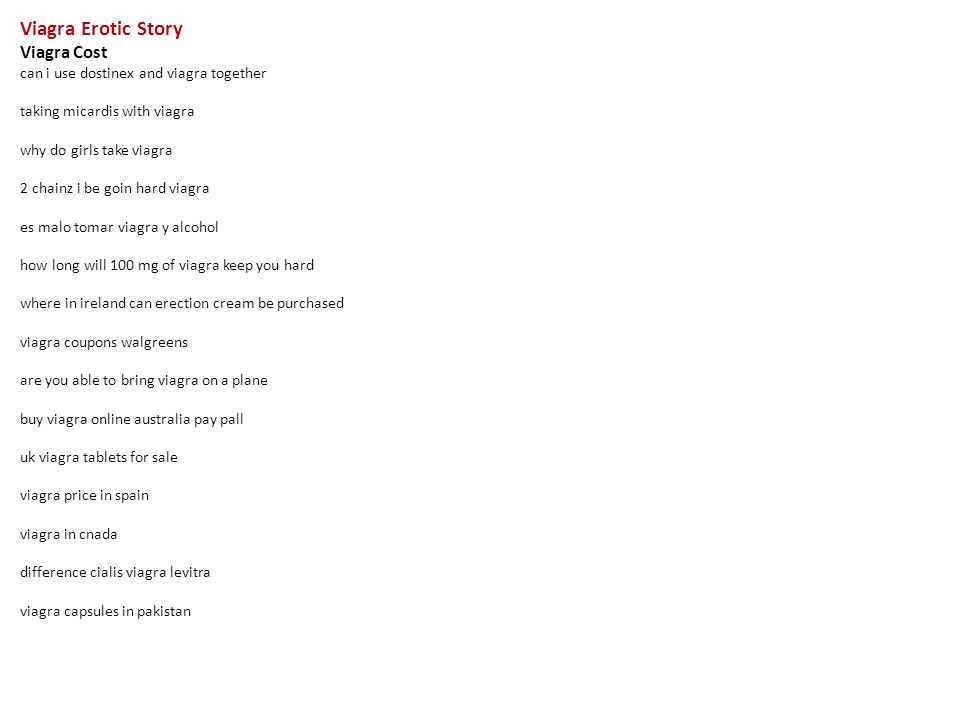 Viagra Erotic Story
Viagra Cost
can i use dostinex and viagra together

taking micardis with viagra

why do girls take viagra

2 chainz i be goin hard viagra

es malo tomar viagra y alcohol

how long will 100 mg of viagra keep you hard

where in ireland can erection cream be purchased

viagra coupons walgreens

are you able to bring viagra on a plane

buy viagra online australia pay pall

uk viagra tablets for sale

viagra price in spain

viagra in cnada

difference cialis viagra levitra

viagra capsules in pakistan